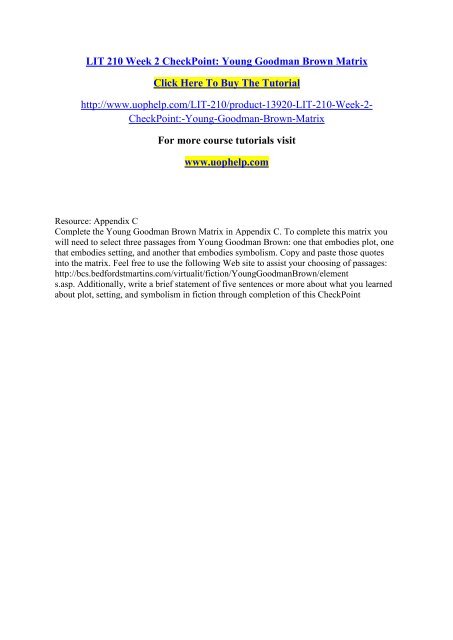 LIT 210 Week 2 CheckPoint: Young Goodman Brown Matrix

Click Here To Buy The Tutorial

http://www.uophelp.com/LIT-210/product-13920-LIT-210-Week-2-CheckPoint:-Young-Goodman-Brown-Matrix

For more course tutorials visit

www.uophelp.com

Resource: Appendix C
Complete the Young Goodman Brown Matrix in Appendix C. To complete this matrix you will need to select three passages from Young Goodman Brown: one that embodies plot, one that embodies setting, and another that embodies symbolism. Copy and paste those quotes into the matrix. Feel free to use the following Web site to assist your choosing of passages: http://bcs.bedfordstmartins.com/virtualit/fiction/YoungGoodmanBrown/element s.asp. Additionally, write a brief statement of five sentences or more about what you learned about plot, setting, and symbolism in fiction through completion of this CheckPoint